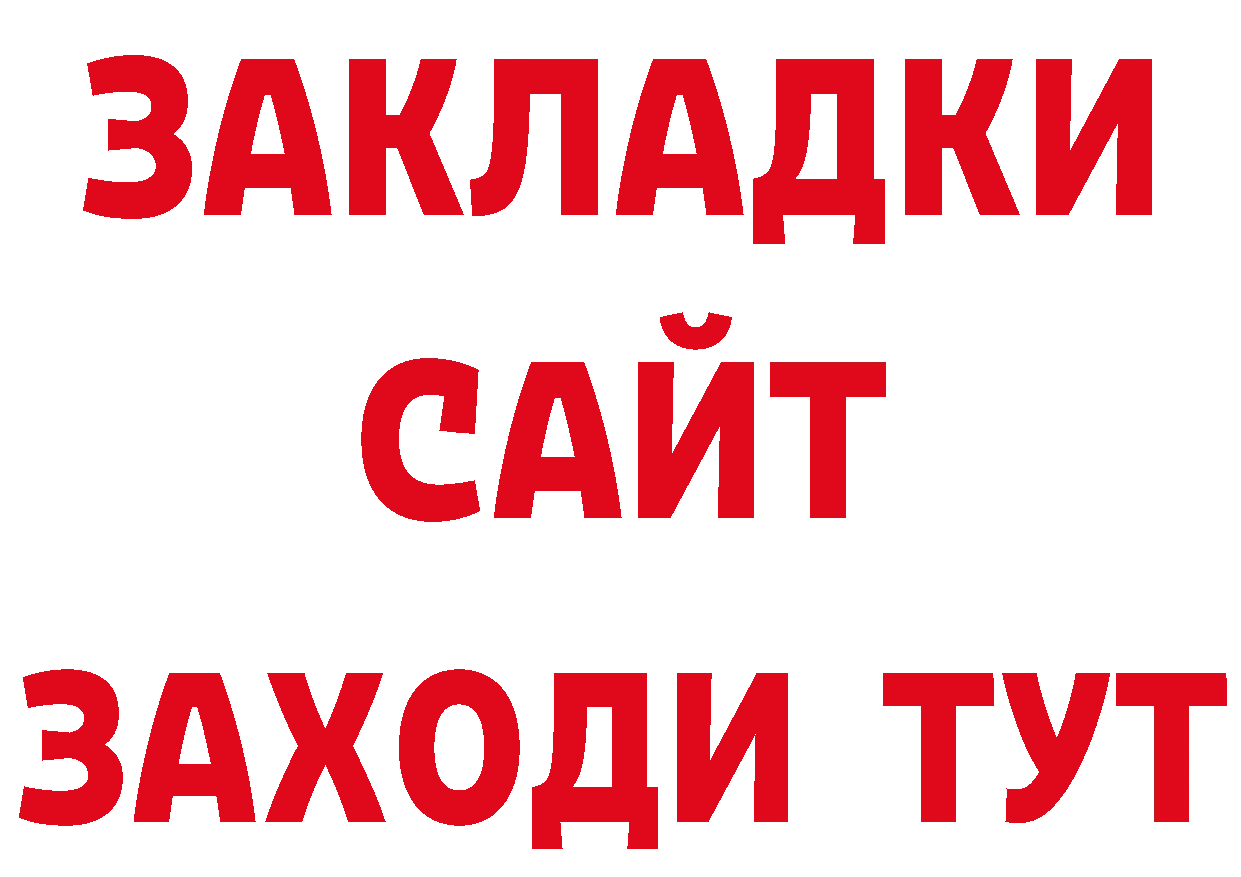 ЗАКЛАДКИ
САЙТ
ЗАХОДИ ТУТ